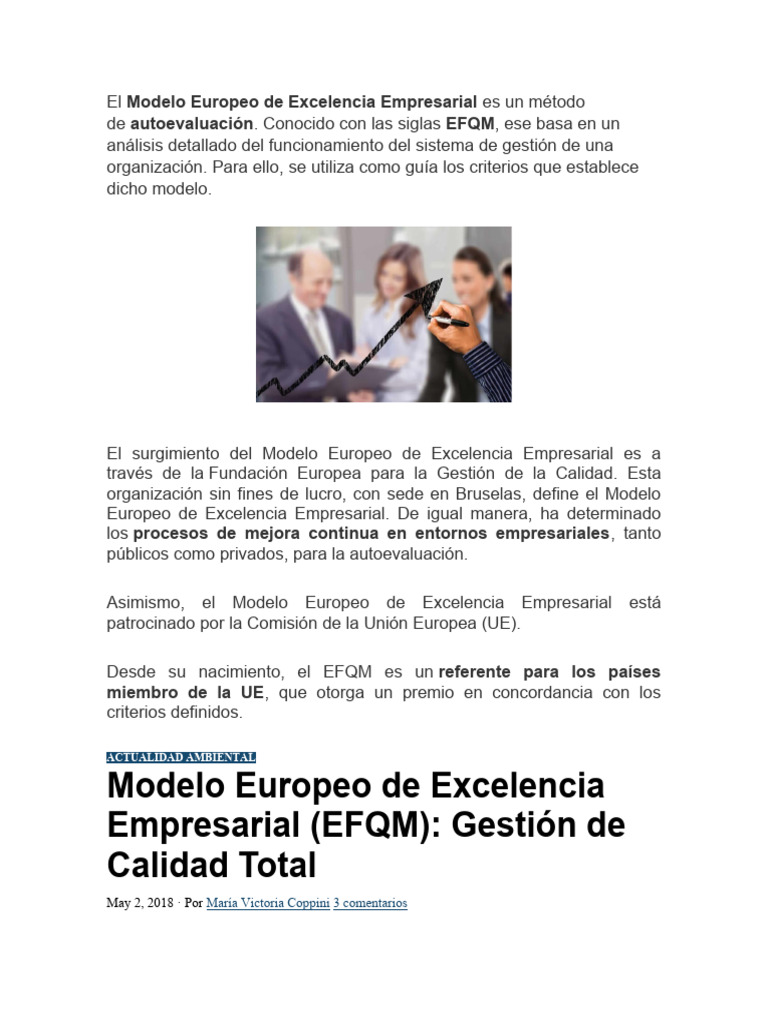 El Modelo Europeo de Excelencia Empresarial es un método de autoevaluación. Conocido con las siglas EFQM, ese basa en un análisis detallado del funcionamiento del sistema de gestión de una organización. Para ello, se utiliza como guía los criterios que establece dicho modelo.

El surgimiento del Modelo Europeo de Excelencia Empresarial es a través de la Fundación Europea para la Gestión de la Calidad. Esta organización sin fines de lucro, con sede en Bruselas, define el Modelo Europeo de Excelencia Empresarial. De igual manera, ha determinado los procesos de mejora continua en entornos empresariales, tanto públicos como privados, para la autoevaluación.

Asimismo, el Modelo Europeo de Excelencia Empresarial está patrocinado por la Comisión de la Unión Europea (UE).

Desde su nacimiento, el EFQM es un referente para los países miembro de la UE, que otorga un premio en concordancia con los criterios definidos.

ACTUALIDAD AMBIENTAL

Modelo Europeo de Excelencia Empresarial (EFQM): Gestión de Calidad Total

May 2, 2018 · Por María Victoria Coppini 3 comentarios